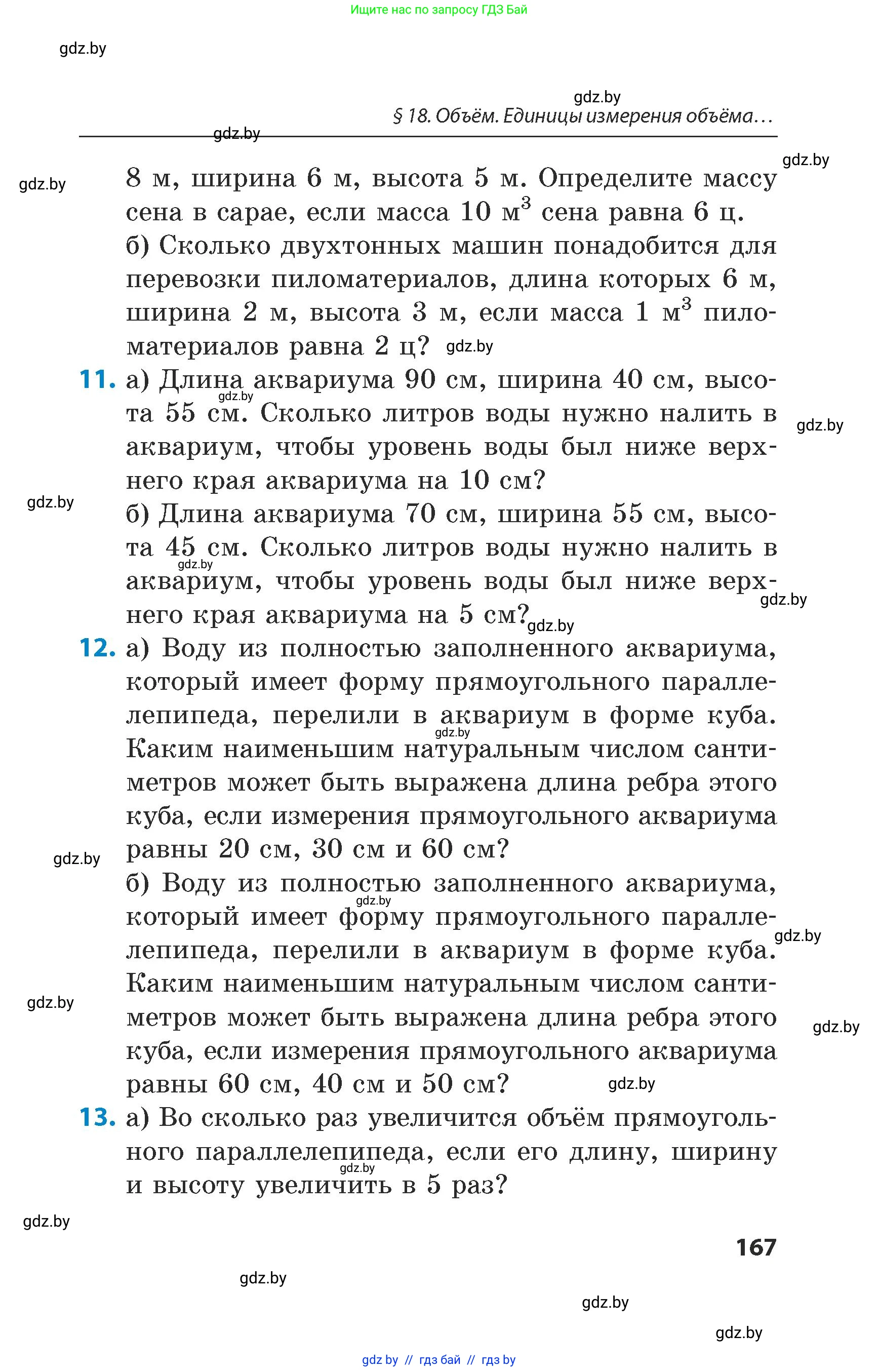 Ищите нас по запросу ГДЗ Бай

gdz.by

gdz.by

§ 18. Объём. Единицы измерения объёма…

gdz.by

gdz.by

gdz.by

8 м, ширина 6 м, высота 5 м. Определите массу сена в сарае, если масса 10 $м^3$ сена равна 6 ц.

б) Сколько двухтонных машин понадобится для перевозки пиломатериалов, длина которых 6 м, ширина 2 м, высота 3 м, если масса 1 $м^3$ пиломатериалов равна 2 ц? gdz.by

11. а) Длина аквариума 90 см, ширина 40 см, высота 55 см. Сколько литров воды нужно налить в аквариум, чтобы уровень воды был ниже верхнего края аквариума на 10 см?

gdz.by

gdz.by

gdz.by

б) Длина аквариума 70 см, ширина 55 см, высота 45 см. Сколько литров воды нужно налить в аквариум, чтобы уровень воды был ниже верхнего края аквариума на 5 см?

gdz.by

gdz.by

gdz.by

12. а) Воду из полностью заполненного аквариума, который имеет форму прямоугольного параллелепипеда, перелили в аквариум в форме куба. Каким наименьшим натуральным числом сантиметров может быть выражена длина ребра этого куба, если измерения прямоугольного аквариума равны 20 см, 30 см и 60 см?

gdz.by

gdz.by

б) Воду из полностью заполненного аквариума, который имеет форму прямоугольного параллелепипеда, перелили в аквариум в форме куба. Каким наименьшим натуральным числом сантиметров может быть выражена длина ребра этого куба, если измерения прямоугольного аквариума равны 60 см, 40 см и 50 см?

gdz.by

gdz.by

gdz.by

gdz.by

gdz.by

13. а) Во сколько раз увеличится объём прямоугольного параллелепипеда, если его длину, ширину и высоту увеличить в 5 раз?

gdz.by

gdz.by

167

gdz.by

gdz.by

gdz.by

gdz by // гдз бай // гдз by